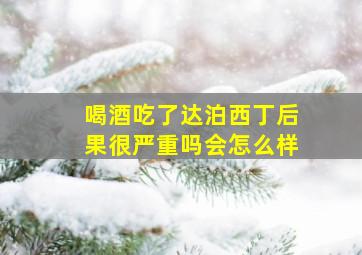 喝酒吃了达泊西丁后果很严重吗会怎么样